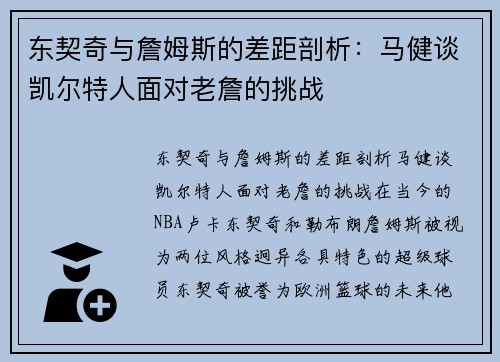 东契奇与詹姆斯的差距剖析：马健谈凯尔特人面对老詹的挑战

东契奇与詹姆斯的差距剖析马健谈凯尔特人面对老詹的挑战在当今的NBA卢卡东契奇和勒布朗詹姆斯被视为两位风格迥异各具特色的超级球员东契奇被誉为欧洲篮球的未来他